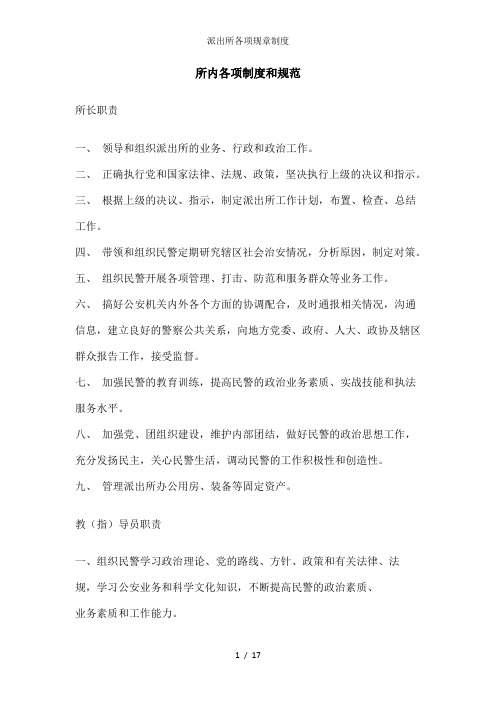 派出所各项规章制度

所内各项制度和规范

所长职责

一、 领导和组织派出所的业务、行政和政治工作。

二、 正确执行党和国家法律、法规、政策，坚决执行上级的决议和指示。

三、 根据上级的决议、指示，制定派出所工作计划，布置、检查、总结工作。

四、 带领和组织民警定期研究辖区社会治安情况，分析原因，制定对策。

五、 组织民警开展各项管理、打击、防范和服务群众等业务工作。

六、 搞好公安机关内外各个方面的协调配合，及时通报相关情况，沟通信息，建立良好的警察公共关系，向地方党委、政府、人大、政协及辖区群众报告工作，接受监督。

七、 加强民警的教育训练，提高民警的政治业务素质、实战技能和执法服务水平。

八、 加强党、团组织建设，维护内部团结，做好民警的政治思想工作，充分发扬民主，关心民警生活，调动民警的工作积极性和创造性。

九、 管理派出所办公用房、装备等固定资产。

教（指）导员职责

一、组织民警学习政治理论、党的路线、方针、政策和有关法律、法规，学习公安业务和科学文化知识，不断提高民警的政治素质、业务素质和工作能力。

1 / 17